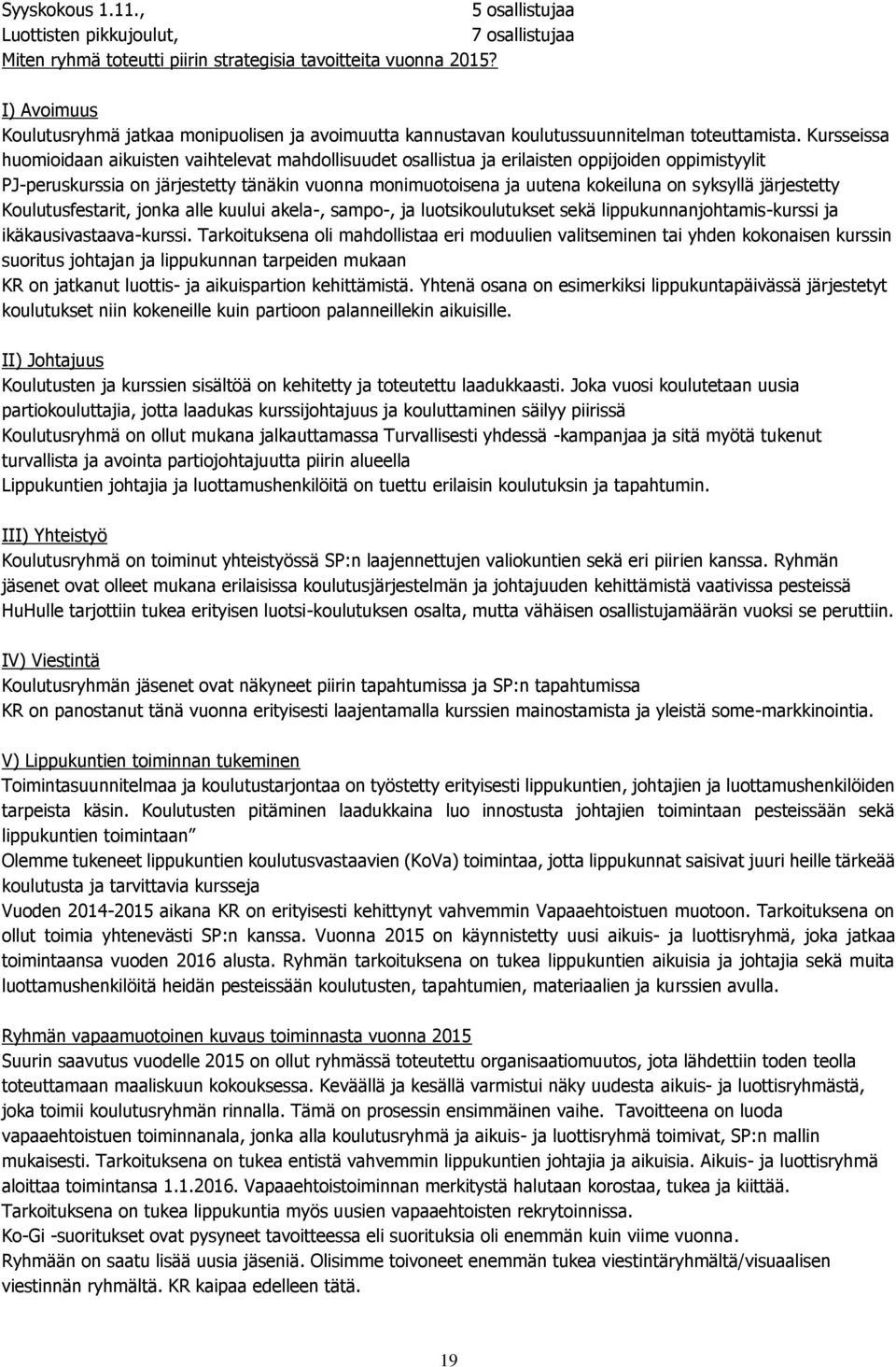 Syyskokous 1.11., 5 osallistujaa
Luottisten pikkujoulut, 7 osallistujaa
Miten ryhmä toteutti piirin strategisia tavoitteita vuonna 2015?

I) Avoimuus
Koulutusryhmä jatkaa monipuolisen ja avoimuutta kannustavan koulutussuunnitelman toteuttamista. Kursseissa huomioidaan aikuisten vaihtelevat mahdollisuudet osallistua ja erilaisten oppijoiden oppimistyylit
PJ-peruskurssia on järjestetty tänäkin vuonna monimuotoisena ja uutena kokeiluna on syksyllä järjestetty Koulutusfestarit, jonka alle kuului akela-, sampo-, ja luotsikoulutukset sekä lippukunnanjohtamis-kurssi ja ikäkausivastaava-kurssi. Tarkoituksena oli mahdollistaa eri moduulien valitseminen tai yhden kokonaisen kurssin suoritus johtajan ja lippukunnan tarpeiden mukaan
KR on jatkanut luottis- ja aikuispartion kehittämistä. Yhtenä osana on esimerkiksi lippukuntapäivässä järjestetyt koulutukset niin kokeneille kuin partioon palanneillekin aikuisille.

II) Johtajuus
Koulutusten ja kurssien sisältöä on kehitetty ja toteutettu laadukkaasti. Joka vuosi koulutetaan uusia partiokouluttajia, jotta laadukas kurssijohtajuus ja kouluttaminen säilyy piirissä
Koulutusryhmä on ollut mukana jalkauttamassa Turvallisesti yhdessä -kampanjaa ja sitä myötä tukenut turvallista ja avointa partiojohtajuutta piirin alueella
Lippukuntien johtajia ja luottamushenkilöitä on tuettu erilaisin koulutuksin ja tapahtumin.

III) Yhteistyö
Koulutusryhmä on toiminut yhteistyössä SP:n laajennettujen valiokuntien sekä eri piirien kanssa. Ryhmän jäsenet ovat olleet mukana erilaisissa koulutusjärjestelmän ja johtajuuden kehittämistä vaativissa pesteissä
HuHulle tarjottiin tukea erityisen luotsi-koulutuksen osalta, mutta vähäisen osallistujamäärän vuoksi se peruttiin.

IV) Viestintä
Koulutusryhmän jäsenet ovat näkyneet piirin tapahtumissa ja SP:n tapahtumissa
KR on panostanut tänä vuonna erityisesti laajentamalla kurssien mainostamista ja yleistä some-markkinointia.

V) Lippukuntien toiminnan tukeminen
Toimintasuunnitelmaa ja koulutustarjontaa on työstetty erityisesti lippukuntien, johtajien ja luottamushenkilöiden tarpeista käsin. Koulutusten pitäminen laadukkaina luo innostusta johtajien toimintaan pesteissään sekä lippukuntien toimintaan”
Olemme tukeneet lippukuntien koulutusvastaavien (KoVa) toimintaa, jotta lippukunnat saisivat juuri heille tärkeää koulutusta ja tarvittavia kursseja
Vuoden 2014-2015 aikana KR on erityisesti kehittynyt vahvemmin Vapaaehtoistuen muotoon. Tarkoituksena on ollut toimia yhtenevästi SP:n kanssa. Vuonna 2015 on käynnistetty uusi aikuis- ja luottisryhmä, joka jatkaa toimintaansa vuoden 2016 alusta. Ryhmän tarkoituksena on tukea lippukuntien aikuisia ja johtajia sekä muita luottamushenkilöitä heidän pesteissään koulutusten, tapahtumien, materiaalien ja kurssien avulla.

Ryhmän vapaamuotoinen kuvaus toiminnasta vuonna 2015
Suurin saavutus vuodelle 2015 on ollut ryhmässä toteutettu organisaatiomuutos, jota lähdettiin toden teolla toteuttamaan maaliskuun kokouksessa. Keväällä ja kesällä varmistui näky uudesta aikuis- ja luottisryhmästä, joka toimii koulutusryhmän rinnalla. Tämä on prosessin ensimmäinen vaihe. Tavoitteena on luoda vapaaehtoistuen toiminnanala, jonka alla koulutusryhmä ja aikuis- ja luottisryhmä toimivat, SP:n mallin mukaisesti. Tarkoituksena on tukea entistä vahvemmin lippukuntien johtajia ja aikuisia. Aikuis- ja luottisryhmä aloittaa toimintansa 1.1.2016. Vapaaehtoistoiminnan merkitystä halutaan korostaa, tukea ja kiittää. Tarkoituksena on tukea lippukuntia myös uusien vapaaehtoisten rekrytoinnissa.
Ko-Gi -suoritukset ovat pysyneet tavoitteessa eli suorituksia oli enemmän kuin viime vuonna.
Ryhmään on saatu lisää uusia jäseniä. Olisimme toivoneet enemmän tukea viestintäryhmältä/visuaalisen viestinnän ryhmältä. KR kaipaa edelleen tätä.

19